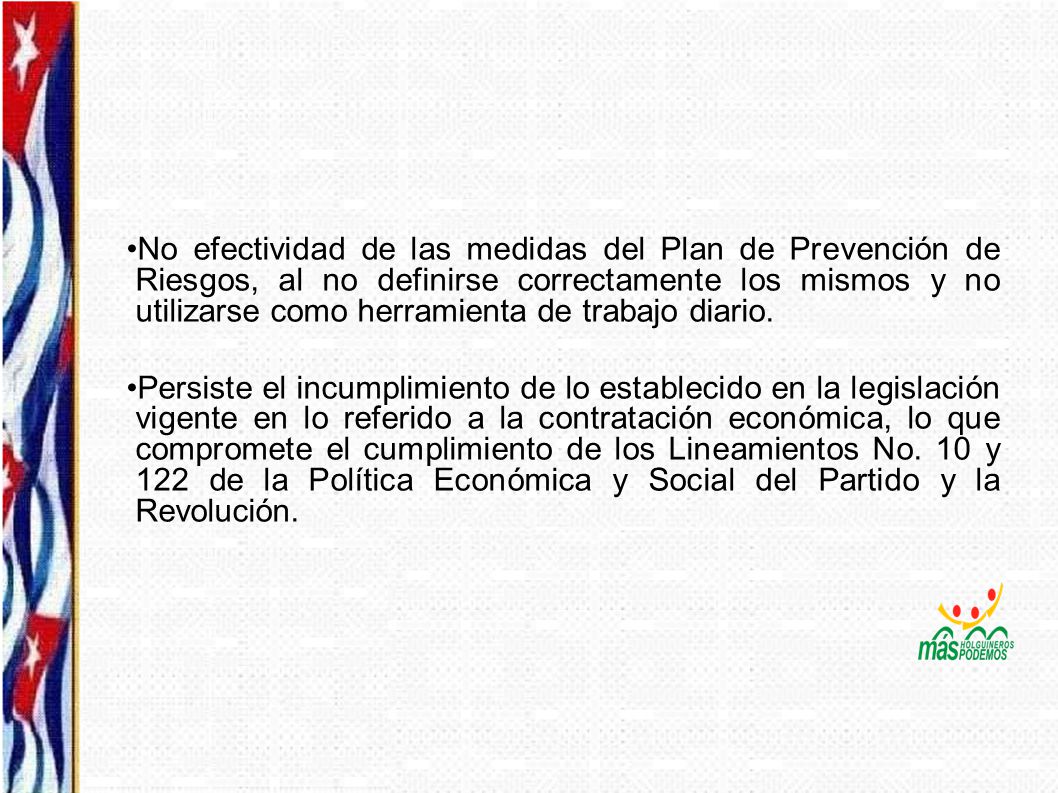 •No efectividad de las medidas del Plan de Prevención de Riesgos, al no definirse correctamente los mismos y no utilizarse como herramienta de trabajo diario.

•Persiste el incumplimiento de lo establecido en la legislación vigente en lo referido a la contratación económica, lo que compromete el cumplimiento de los Lineamientos No. 10 y 122 de la Política Económica y Social del Partido y la Revolución.

más HOLGUINEROS PODEMOS